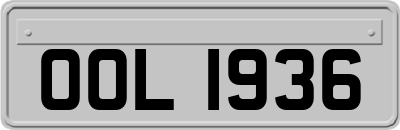 OOL 1936